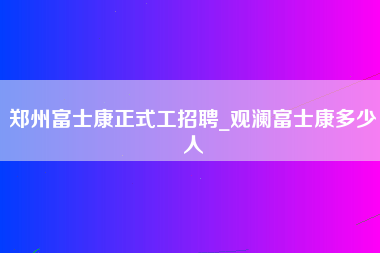 郑州富士康正式工招聘_观澜富士康多少人